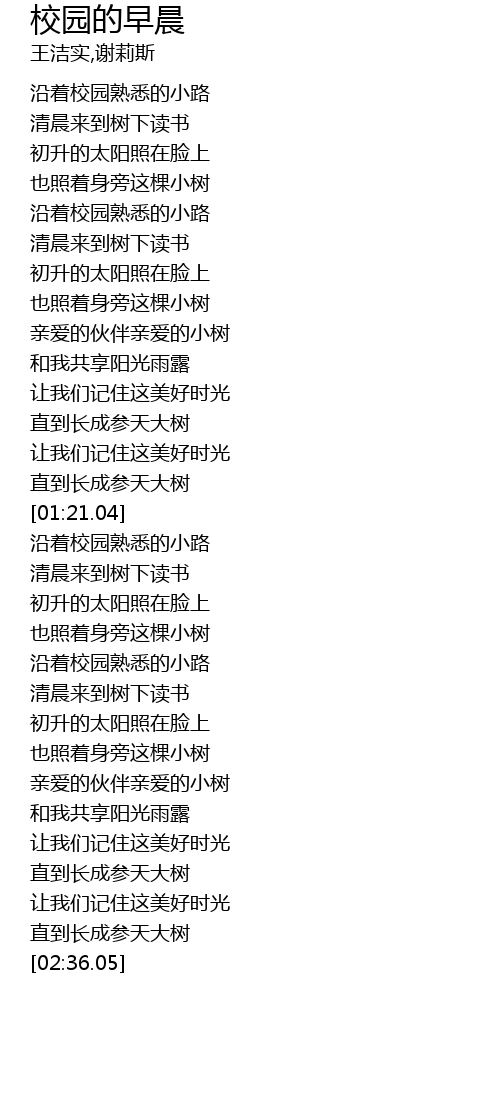 校园的早晨
王洁实,谢莉斯

沿着校园熟悉的小路
清晨来到树下读书
初升的太阳照在脸上
也照着身旁这棵小树
沿着校园熟悉的小路
清晨来到树下读书
初升的太阳照在脸上
也照着身旁这棵小树
亲爱的伙伴亲爱的小树
和我共享阳光雨露
让我们记住这美好时光
直到长成参天大树
让我们记住这美好时光
直到长成参天大树
[01:21.04]
沿着校园熟悉的小路
清晨来到树下读书
初升的太阳照在脸上
也照着身旁这棵小树
沿着校园熟悉的小路
清晨来到树下读书
初升的太阳照在脸上
也照着身旁这棵小树
亲爱的伙伴亲爱的小树
和我共享阳光雨露
让我们记住这美好时光
直到长成参天大树
让我们记住这美好时光
直到长成参天大树
[02:36.05]